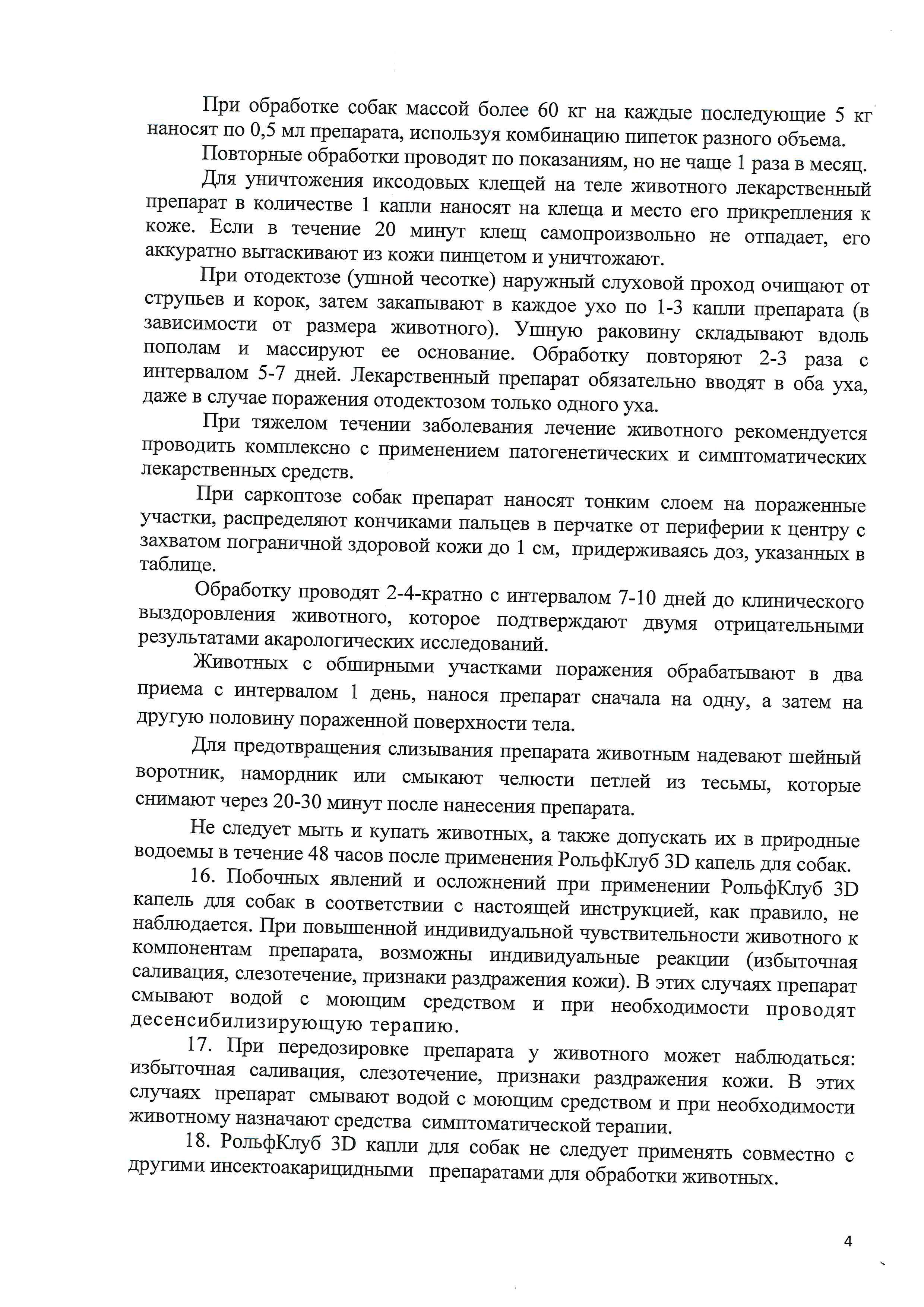 При обработке собак массой более 60 кг на каждые последующие 5 кг наносят по 0,5 мл препарата, используя комбинацию пипеток разного объема.

Повторные обработки проводят по показаниям, но не чаще 1 раза в месяц.

Для уничтожения иксодовых клещей на теле животного лекарственный препарат в количестве 1 капли наносят на клеща и место его прикрепления к коже. Если в течение 20 минут клещ самопроизвольно не отпадает, его аккуратно вытаскивают из кожи пинцетом и уничтожают.

При отодектозе (ушной чесотке) наружный слуховой проход очищают от струпьев и корок, затем закапывают в каждое ухо по 1-3 капли препарата (в зависимости от размера животного). Ушную раковину складывают вдоль пополам и массируют ее основание. Обработку повторяют 2-3 раза с интервалом 5-7 дней. Лекарственный препарат обязательно вводят в оба уха, даже в случае поражения отодектозом только одного уха.

При тяжелом течении заболевания лечение животного рекомендуется проводить комплексно с применением патогенетических и симптоматических лекарственных средств.

При саркоптозе собак препарат наносят тонким слоем на пораженные участки, распределяют кончиками пальцев в перчатке от периферии к центру с захватом пограничной здоровой кожи до 1 см, придерживаясь доз, указанных в таблице.

Обработку проводят 2-4-кратно с интервалом 7-10 дней до клинического выздоровления животного, которое подтверждают двумя отрицательными результатами акарологических исследований.

Животных с обширными участками поражения обрабатывают в два приема с интервалом 1 день, нанося препарат сначала на одну, а затем на другую половину пораженной поверхности тела.

Для предотвращения слизывания препарата животным надевают шейный воротник, намордник или смыкают челюсти петлей из тесьмы, которые снимают через 20-30 минут после нанесения препарата.

Не следует мыть и купать животных, а также допускать их в природные водоемы в течение 48 часов после применения РольфКлуб 3D капель для собак.

16. Побочных явлений и осложнений при применении РольфКлуб 3D капель для собак в соответствии с настоящей инструкцией, как правило, не наблюдается. При повышенной индивидуальной чувствительности животного к компонентам препарата, возможны индивидуальные реакции (избыточная саливация, слезотечение, признаки раздражения кожи). В этих случаях препарат смывают водой с моющим средством и при необходимости проводят десенсибилизирующую терапию.

17. При передозировке препарата у животного может наблюдаться: избыточная саливация, слезотечение, признаки раздражения кожи. В этих случаях препарат смывают водой с моющим средством и при необходимости животному назначают средства симптоматической терапии.

18. РольфКлуб 3D капли для собак не следует применять совместно с другими инсектоакарицидными препаратами для обработки животных.

4